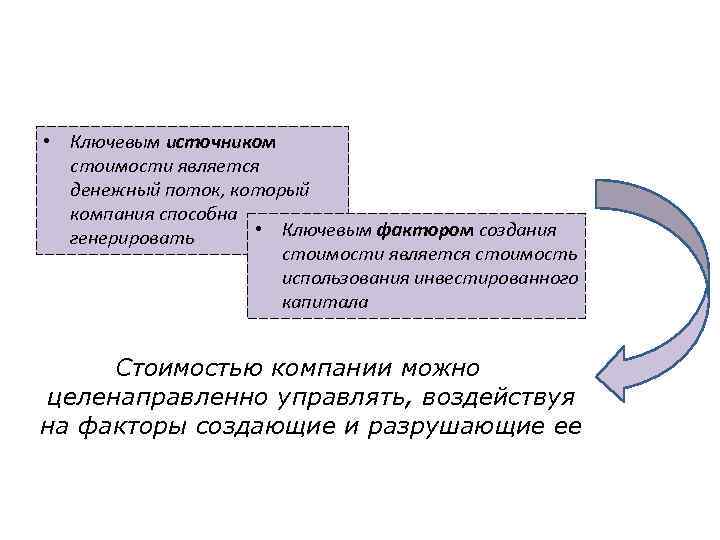 • Ключевым источником стоимости является денежный поток, который компания способна генерировать

• Ключевым фактором создания стоимости является стоимость использования инвестированного капитала

Стоимостью компании можно целенаправленно управлять, воздействуя на факторы создающие и разрушающие ее